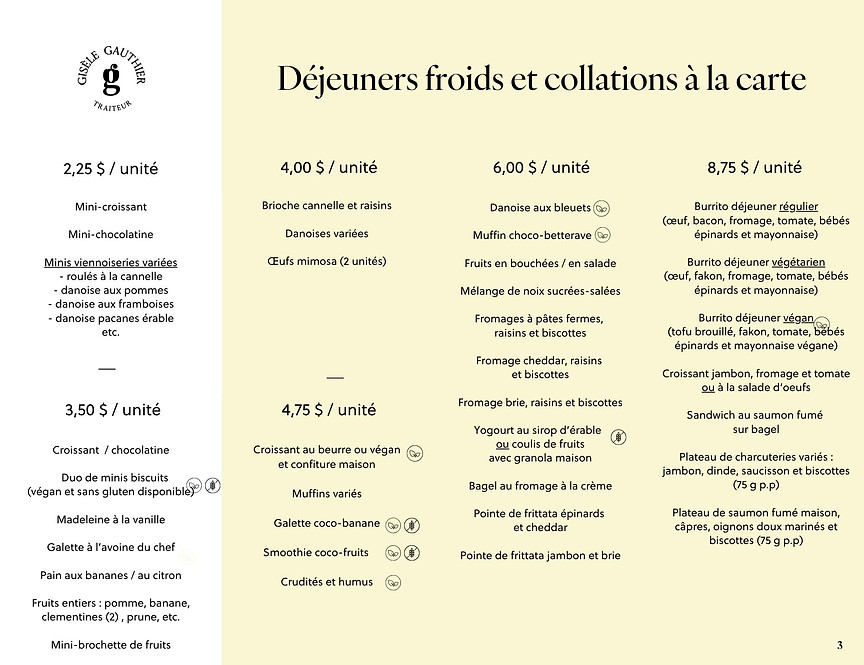 GISÈLE GAUTHIER
g
TRAITEUR

Déjeuners froids et collations à la carte

2,25 $ / unité

Mini-croissant

Mini-chocolatine

Minis viennoiseries variées
- roulés à la cannelle
- danoise aux pommes
- danoise aux framboises
- danoise pacanes érable
etc.

—

3,50 $ / unité

Croissant / chocolatine

Duo de minis biscuits
(végan et sans gluten disponible)

Madeleine à la vanille

Galette à l'avoine du chef

Pain aux bananes / au citron

Fruits entiers : pomme, banane, clementines (2) , prune, etc.

Mini-brochette de fruits

4,00 $ / unité

Brioche cannelle et raisins

Danoises variées

Œufs mimosa (2 unités)

—

4,75 $ / unité

Croissant au beurre ou végan et confiture maison

Muffins variés

Galette coco-banane

Smoothie coco-fruits

Crudités et humus

6,00 $ / unité

Danoise aux bleuets

Muffin choco-betterave

Fruits en bouchées / en salade

Mélange de noix sucrées-salées

Fromages à pâtes fermes, raisins et biscottes

Fromage cheddar, raisins et biscottes

Fromage brie, raisins et biscottes

Yogourt au sirop d'érable ou coulis de fruits avec granola maison

Bagel au fromage à la crème

Pointe de frittata épinards et cheddar

Pointe de frittata jambon et brie

8,75 $ / unité

Burrito déjeuner régulier
(œuf, bacon, fromage, tomate, bébés épinards et mayonnaise)

Burrito déjeuner végétarien
(œuf, fakon, fromage, tomate, bébés épinards et mayonnaise)

Burrito déjeuner végan
(tofu brouillé, fakon, tomate, bébés épinards et mayonnaise végane)

Croissant jambon, fromage et tomate ou à la salade d'oeufs

Sandwich au saumon fumé sur bagel

Plateau de charcuteries variés : jambon, dinde, saucisson et biscottes (75 g p.p)

Plateau de saumon fumé maison, câpres, oignons doux marinés et biscottes (75 g p.p)

3